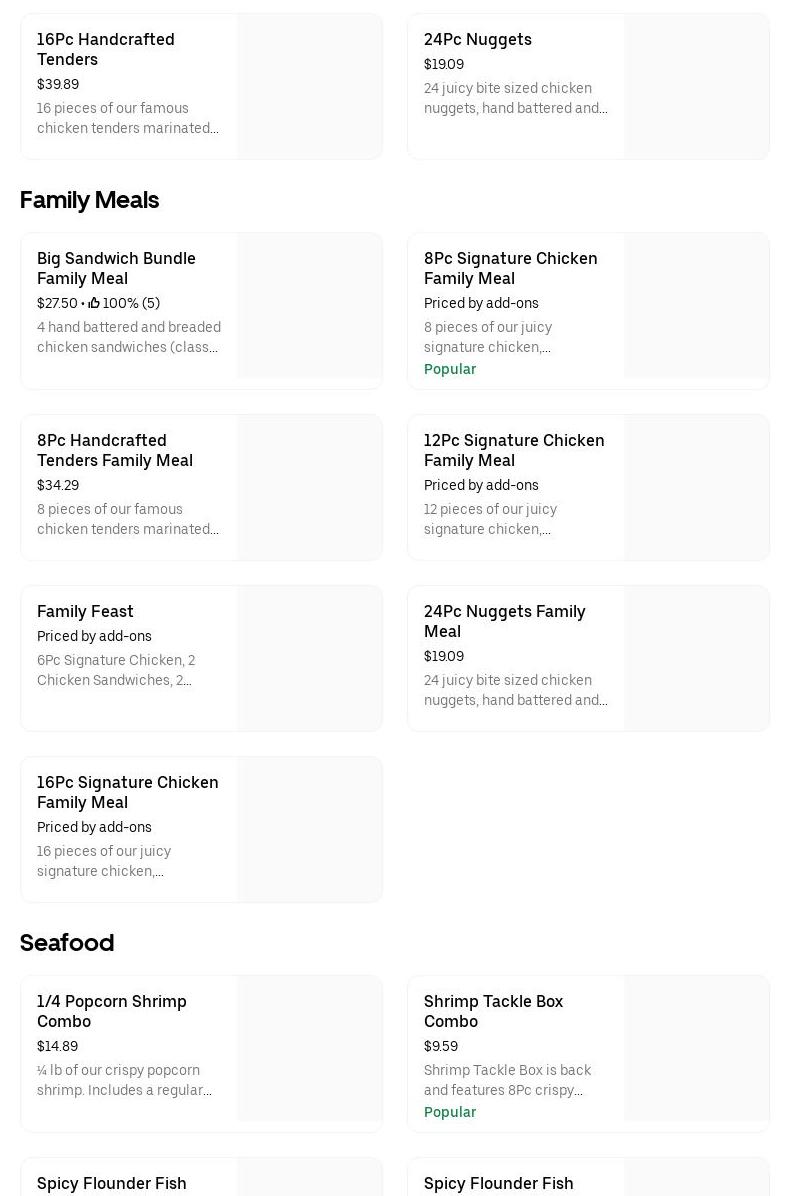 16Pc Handcrafted Tenders
$39.89
16 pieces of our famous chicken tenders marinated...

24Pc Nuggets
$19.09
24 juicy bite sized chicken nuggets, hand battered and...

Family Meals

Big Sandwich Bundle Family Meal
$27.50 • 100% (5)
4 hand battered and breaded chicken sandwiches (class...

8Pc Signature Chicken Family Meal
Priced by add-ons
8 pieces of our juicy signature chicken,...
Popular

8Pc Handcrafted Tenders Family Meal
$34.29
8 pieces of our famous chicken tenders marinated...

12Pc Signature Chicken Family Meal
Priced by add-ons
12 pieces of our juicy signature chicken,...

Family Feast
Priced by add-ons
6Pc Signature Chicken, 2 Chicken Sandwiches, 2...

24Pc Nuggets Family Meal
$19.09
24 juicy bite sized chicken nuggets, hand battered and...

16Pc Signature Chicken Family Meal
Priced by add-ons
16 pieces of our juicy signature chicken,...

Seafood

1/4 Popcorn Shrimp Combo
$14.89
¼ lb of our crispy popcorn shrimp. Includes a regular...

Shrimp Tackle Box Combo
$9.59
Shrimp Tackle Box is back and features 8Pc crispy...
Popular

Spicy Flounder Fish

Spicy Flounder Fish